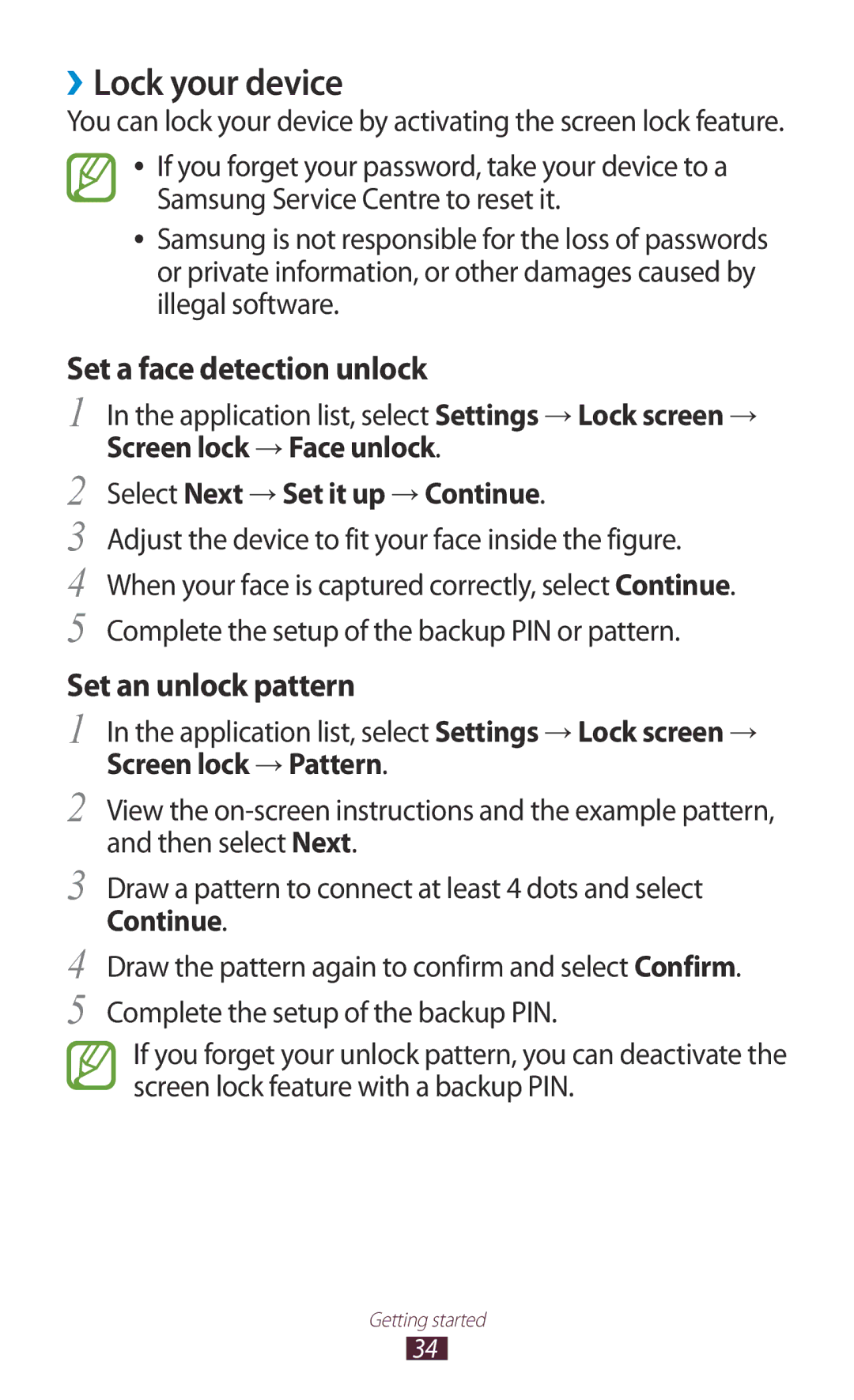 › Lock your device

You can lock your device by activating the screen lock feature.

• If you forget your password, take your device to a Samsung Service Centre to reset it.
• Samsung is not responsible for the loss of passwords or private information, or other damages caused by illegal software.

Set a face detection unlock

1 In the application list, select Settings → Lock screen → Screen lock → Face unlock.
2 Select Next → Set it up → Continue.
3 Adjust the device to fit your face inside the figure.
4 When your face is captured correctly, select Continue.
5 Complete the setup of the backup PIN or pattern.

Set an unlock pattern

1 In the application list, select Settings → Lock screen → Screen lock → Pattern.
2 View the on-screen instructions and the example pattern, and then select Next.
3 Draw a pattern to connect at least 4 dots and select Continue.
4 Draw the pattern again to confirm and select Confirm.
5 Complete the setup of the backup PIN.

If you forget your unlock pattern, you can deactivate the screen lock feature with a backup PIN.

Getting started
34